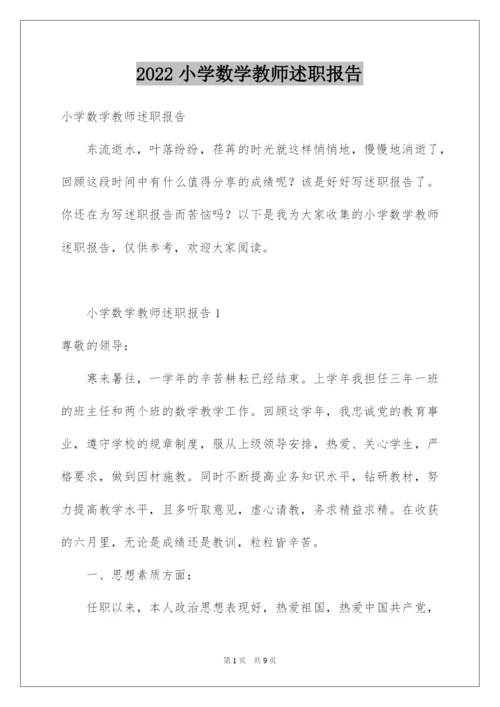 2022 小学数学教师述职报告

小学数学教师述职报告

东流逝水，叶落纷纷，荏苒的时光就这样悄悄地，慢慢地消逝了，回顾这段时间中有什么值得分享的成绩呢？该是好好写述职报告了。你还在为写述职报告而苦恼吗？以下是我为大家收集的小学数学教师述职报告，仅供参考，欢迎大家阅读。

小学数学教师述职报告 1

尊敬的领导：

寒来暑往，一学年的辛苦耕耘已经结束。上学年我担任三年一班的班主任和两个班的数学教学工作。回顾这学年，我忠诚党的教育事业，遵守学校的规章制度，服从上级领导安排，热爱、关心学生，严格要求，做到因材施教。同时不断提高业务知识水平，钻研教材，努力提高教学水平，且多听取意见，虚心请教，务求精益求精。在收获的六月里，无论是成绩还是教训，粒粒皆辛苦。

一、思想素质方面：

任职以来，本人政治思想表现好，热爱祖国，热爱中国共产党，

第 1 页　共 9 页